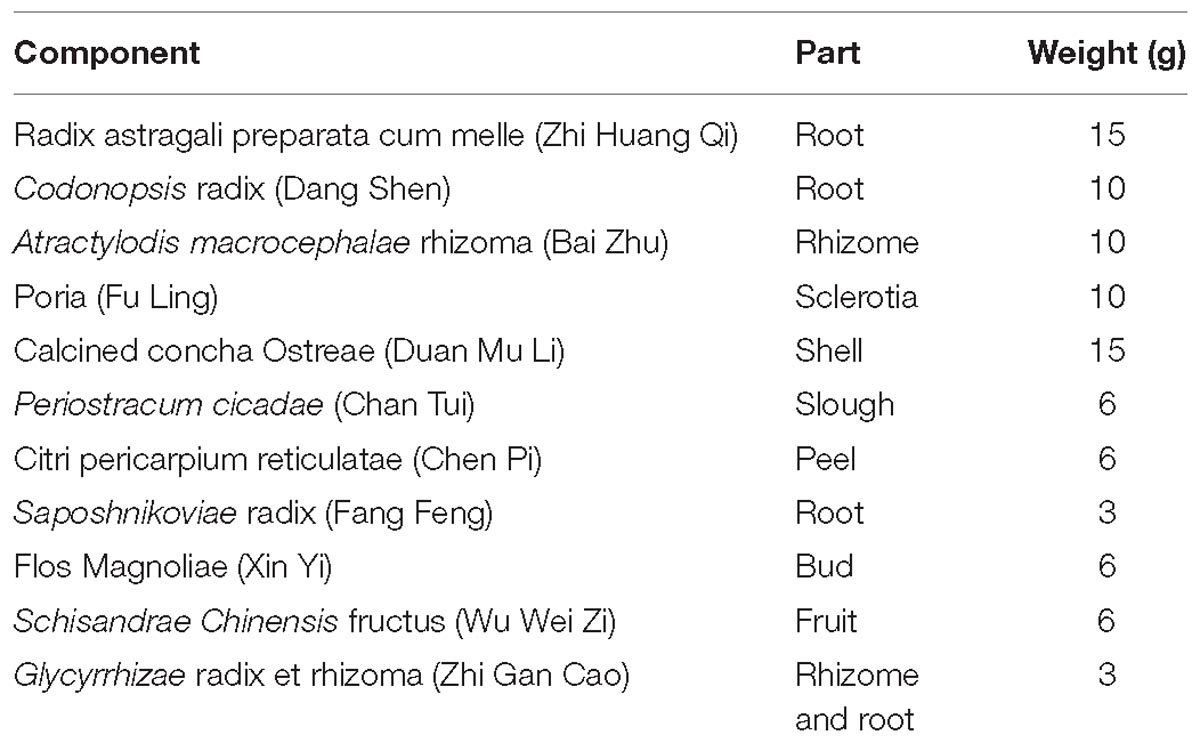 | Component | Part | Weight (g) |
|---|---|---|
| Radix astragali preparata cum melle (Zhi Huang Qi) | Root | 15 |
| Codonopsis radix (Dang Shen) | Root | 10 |
| Atractylodis macrocephalae rhizoma (Bai Zhu) | Rhizome | 10 |
| Poria (Fu Ling) | Sclerotia | 10 |
| Calcined concha Ostreae (Duan Mu Li) | Shell | 15 |
| Periostracum cicadae (Chan Tui) | Slough | 6 |
| Citri pericarpium reticulatae (Chen Pi) | Peel | 6 |
| Saposhnikoviae radix (Fang Feng) | Root | 3 |
| Flos Magnoliae (Xin Yi) | Bud | 6 |
| Schisandrae Chinensis fructus (Wu Wei Zi) | Fruit | 6 |
| Glycyrrhizae radix et rhizoma (Zhi Gan Cao) | Rhizome and root | 3 |